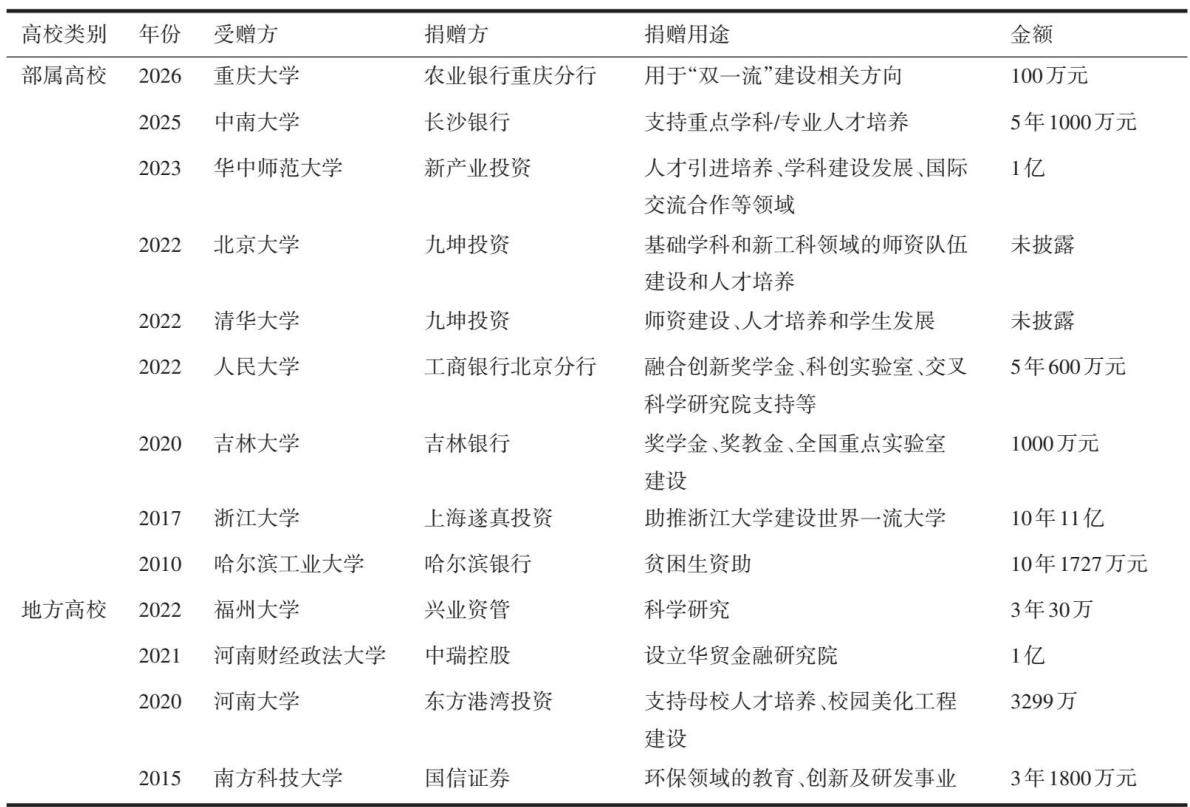 | 高校类别 | 年份 | 受赠方 | 捐赠方 | 捐赠用途 | 金额 |
|---|---|---|---|---|---|
| 部属高校 | 2026 | 重庆大学 | 农业银行重庆分行 | 用于“双一流”建设相关方向 | 100万元 |
| | 2025 | 中南大学 | 长沙银行 | 支持重点学科/专业人才培养 | 5年1000万元 |
| | 2023 | 华中师范大学 | 新产业投资 | 人才引进培养、学科建设发展、国际交流合作等领域 | 1亿 |
| | 2022 | 北京大学 | 九坤投资 | 基础学科和新工科领域的师资队伍建设和人才培养 | 未披露 |
| | 2022 | 清华大学 | 九坤投资 | 师资建设、人才培养和学生发展 | 未披露 |
| | 2022 | 人民大学 | 工商银行北京分行 | 融合创新奖学金、科创实验室、交叉科学研究院支持等 | 5年600万元 |
| | 2020 | 吉林大学 | 吉林银行 | 奖学金、奖教金、全国重点实验室建设 | 1000万元 |
| | 2017 | 浙江大学 | 上海遂真投资 | 助推浙江大学建设世界一流大学 | 10年11亿 |
| | 2010 | 哈尔滨工业大学 | 哈尔滨银行 | 贫困生资助 | 10年1727万元 |
| 地方高校 | 2022 | 福州大学 | 兴业资管 | 科学研究 | 3年30万 |
| | 2021 | 河南财经政法大学 | 中瑞控股 | 设立华贸金融研究院 | 1亿 |
| | 2020 | 河南大学 | 东方港湾投资 | 支持母校人才培养、校园美化工程建设 | 3299万 |
| | 2015 | 南方科技大学 | 国信证券 | 环保领域的教育、创新及研发事业 | 3年1800万元 |